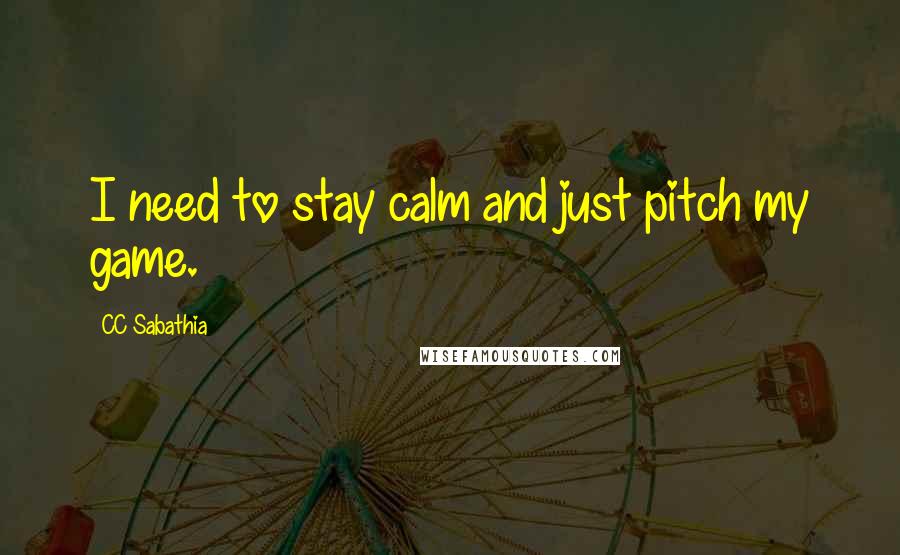 I need to stay calm and just pitch my game.

CC Sabathia

WISEFAMOUSQUOTES.COM